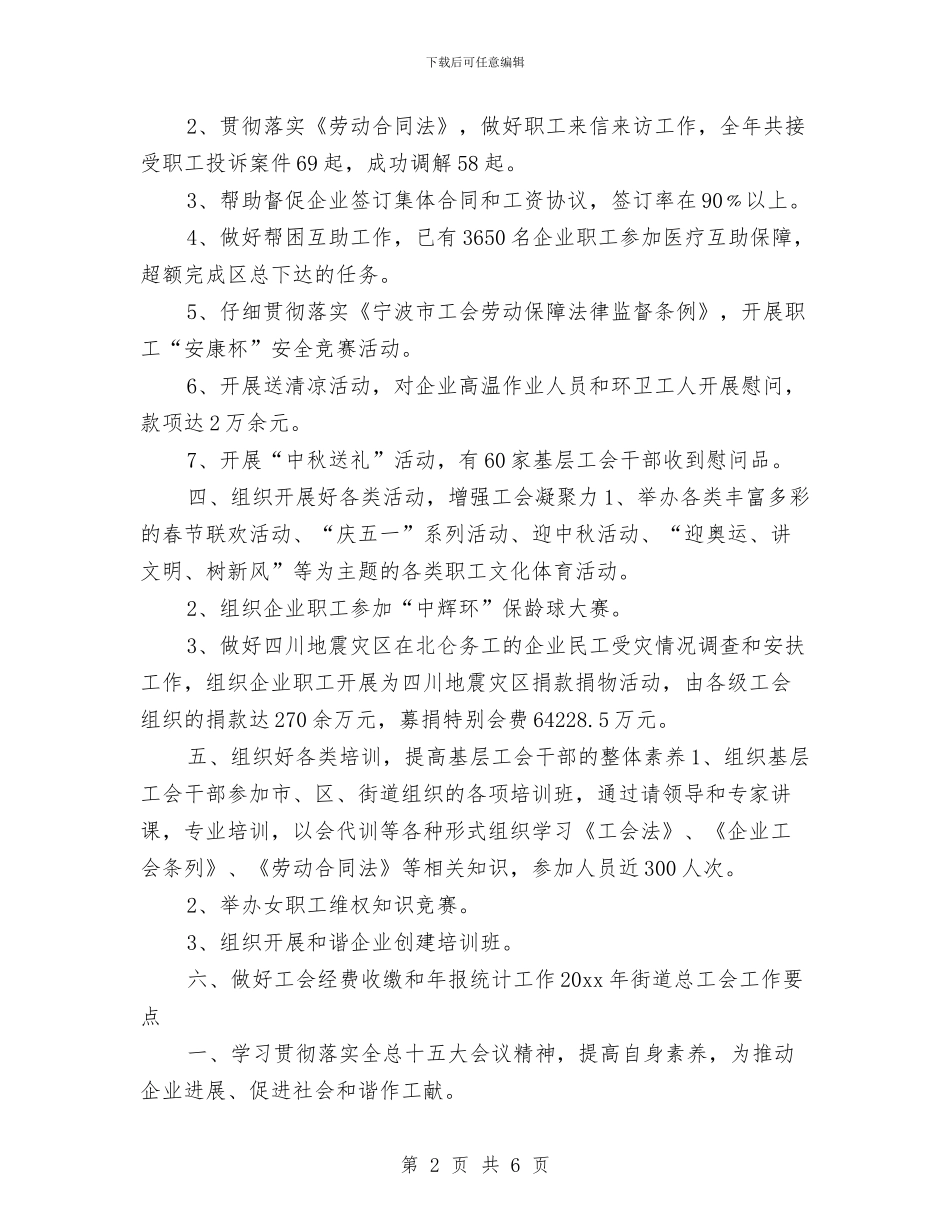 下载后可任意编辑

2、贯彻落实《劳动合同法》，做好职工来信来访工作，全年共接受职工投诉案件69起，成功调解58起。

3、帮助督促企业签订集体合同和工资协议，签订率在90％以上。

4、做好帮困互助工作，已有3650名企业职工参加医疗互助保障，超额完成区总下达的任务。

5、仔细贯彻落实《宁波市工会劳动保障法律监督条例》，开展职工“安康杯”安全竞赛活动。

6、开展送清凉活动，对企业高温作业人员和环卫工人开展慰问，款项达2万余元。

7、开展“中秋送礼”活动，有60家基层工会干部收到慰问品。

四、组织开展好各类活动，增强工会凝聚力1、举办各类丰富多彩的春节联欢活动、“庆五一”系列活动、迎中秋活动、“迎奥运、讲文明、树新风”等为主题的各类职工文化体育活动。

2、组织企业职工参加“中辉环”保龄球大赛。

3、做好四川地震灾区在北仑务工的企业民工受灾情况调查和安扶工作，组织企业职工开展为四川地震灾区捐款捐物活动，由各级工会组织的捐款达270余万元，募捐特别会费64228.5万元。

五、组织好各类培训，提高基层工会干部的整体素养1、组织基层工会干部参加市、区、街道组织的各项培训班，通过请领导和专家讲课，专业培训，以会代训等各种形式组织学习《工会法》、《企业工会条列》、《劳动合同法》等相关知识，参加人员近300人次。

2、举办女职工维权知识竞赛。

3、组织开展和谐企业创建培训班。

六、做好工会经费收缴和年报统计工作20xx年街道总工会工作要点

一、学习贯彻落实全总十五大会议精神，提高自身素养，为推动企业进展、促进社会和谐作工献。

第 2 页 共 6 页